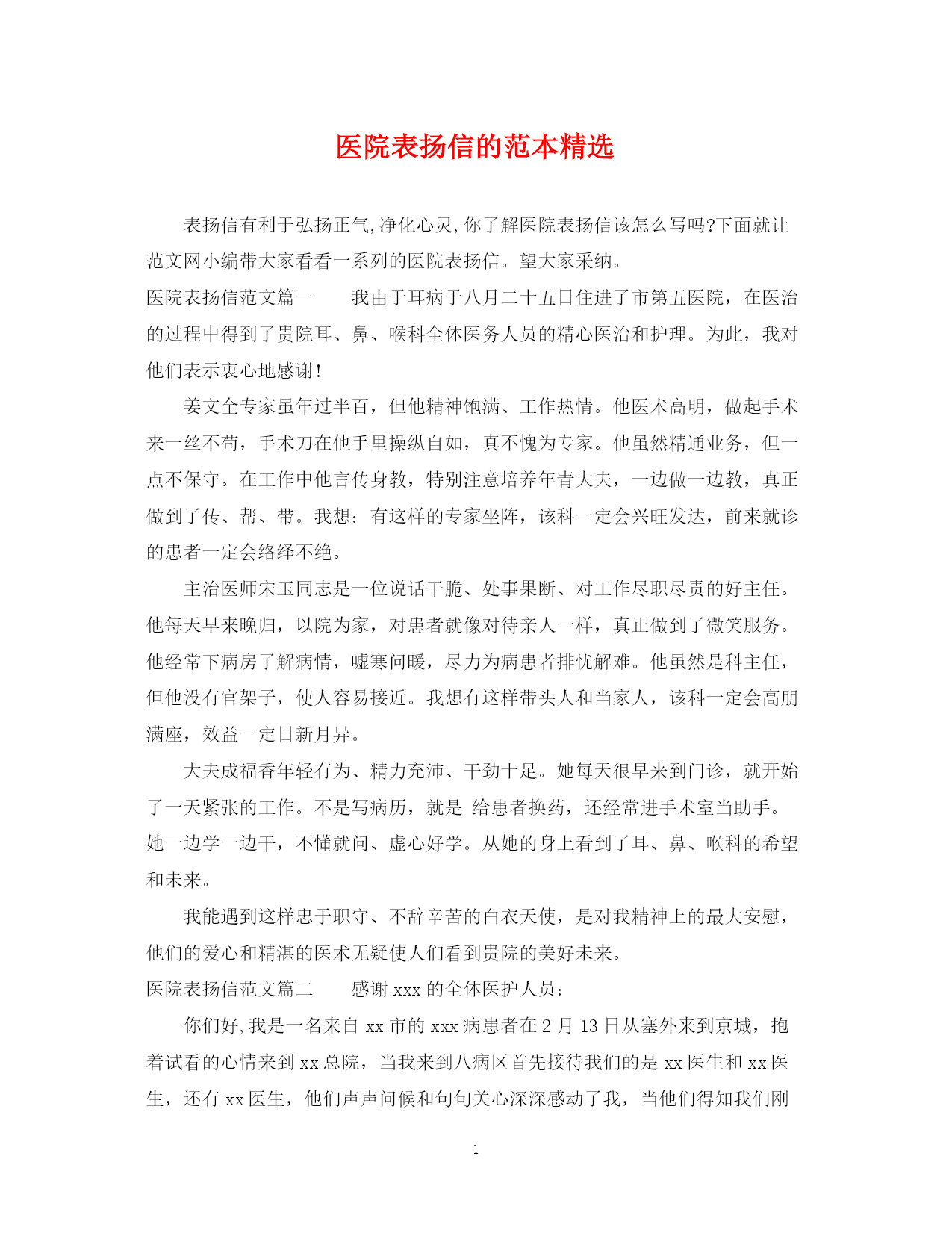 医院表扬信的范本精选

表扬信有利于弘扬正气,净化心灵,你了解医院表扬信该怎么写吗?下面就让范文网小编带大家看看一系列的医院表扬信。望大家采纳。

医院表扬信范文篇一　　我由于耳病于八月二十五日住进了市第五医院，在医治的过程中得到了贵院耳、鼻、喉科全体医务人员的精心医治和护理。为此，我对他们表示衷心地感谢!

姜文全专家虽年过半百，但他精神饱满、工作热情。他医术高明，做起手术来一丝不苟，手术刀在他手里操纵自如，真不愧为专家。他虽然精通业务，但一点不保守。在工作中他言传身教，特别注意培养年青大夫，一边做一边教，真正做到了传、帮、带。我想：有这样的专家坐阵，该科一定会兴旺发达，前来就诊的患者一定会络绎不绝。

主治医师宋玉同志是一位说话干脆、处事果断、对工作尽职尽责的好主任。他每天早来晚归，以院为家，对患者就像对待亲人一样，真正做到了微笑服务。他经常下病房了解病情，嘘寒问暖，尽力为病患者排忧解难。他虽然是科主任，但他没有官架子，使人容易接近。我想有这样带头人和当家人，该科一定会高朋满座，效益一定日新月异。

大夫成福香年轻有为、精力充沛、干劲十足。她每天很早来到门诊，就开始了一天紧张的工作。不是写病历，就是 给患者换药，还经常进手术室当助手。她一边学一边干，不懂就问、虚心好学。从她的身上看到了耳、鼻、喉科的希望和未来。

我能遇到这样忠于职守、不辞辛苦的白衣天使，是对我精神上的最大安慰，他们的爱心和精湛的医术无疑使人们看到贵院的美好未来。

医院表扬信范文篇二　　感谢 xxx 的全体医护人员：

你们好,我是一名来自 xx 市的 xxx 病患者在 2 月 13 日从塞外来到京城，抱着试看的心情来到 xx 总院，当我来到八病区首先接待我们的是 xx 医生和 xx 医生，还有 xx 医生，他们声声问候和句句关心深深感动了我，当他们得知我们刚

1